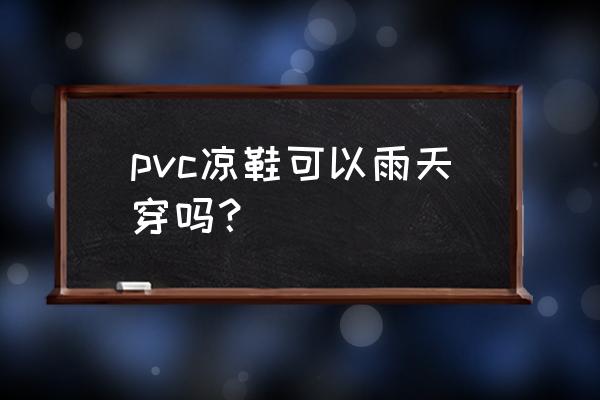 pvc凉鞋可以雨天穿吗？